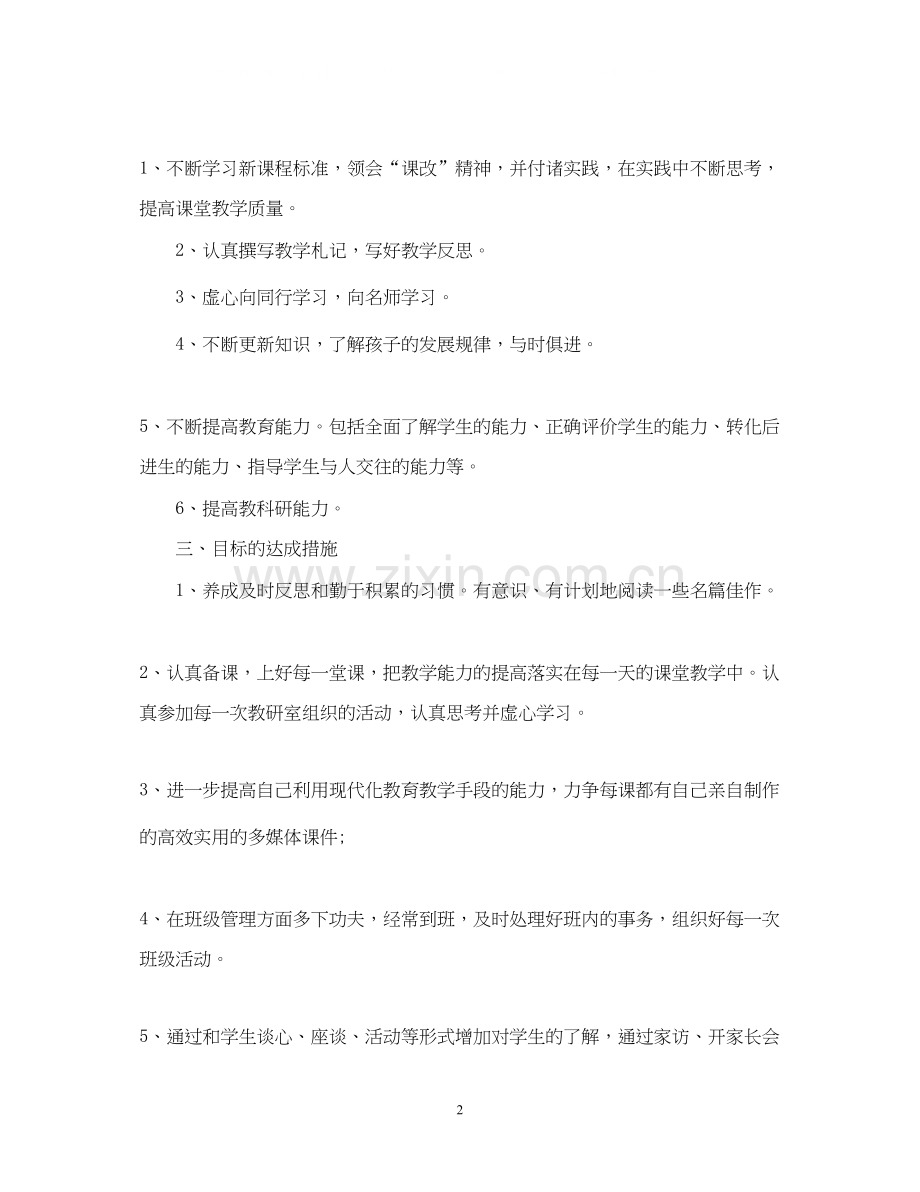 1、不断学习新课程标准，领会“课改”精神，并付诸实践，在实践中不断思考，提高课堂教学质量。

2、认真撰写教学札记，写好教学反思。

3、虚心向同行学习，向名师学习。

4、不断更新知识，了解孩子的发展规律，与时俱进。

5、不断提高教育能力。包括全面了解学生的能力、正确评价学生的能力、转化后进生的能力、指导学生与人交往的能力等。

6、提高教科研能力。

三、目标的达成措施

1、养成及时反思和勤于积累的习惯。有意识、有计划地阅读一些名篇佳作。

2、认真备课，上好每一堂课，把教学能力的提高落实在每一天的课堂教学中。认真参加每一次教研室组织的活动，认真思考并虚心学习。

3、进一步提高自己利用现代化教育教学手段的能力，力争每课都有自己亲自制作的高效实用的多媒体课件;

4、在班级管理方面多下功夫，经常到班，及时处理好班内的事务，组织好每一次班级活动。

5、通过和学生谈心、座谈、活动等形式增加对学生的了解，通过家访、开家长会

2

www.zixin.com.cn